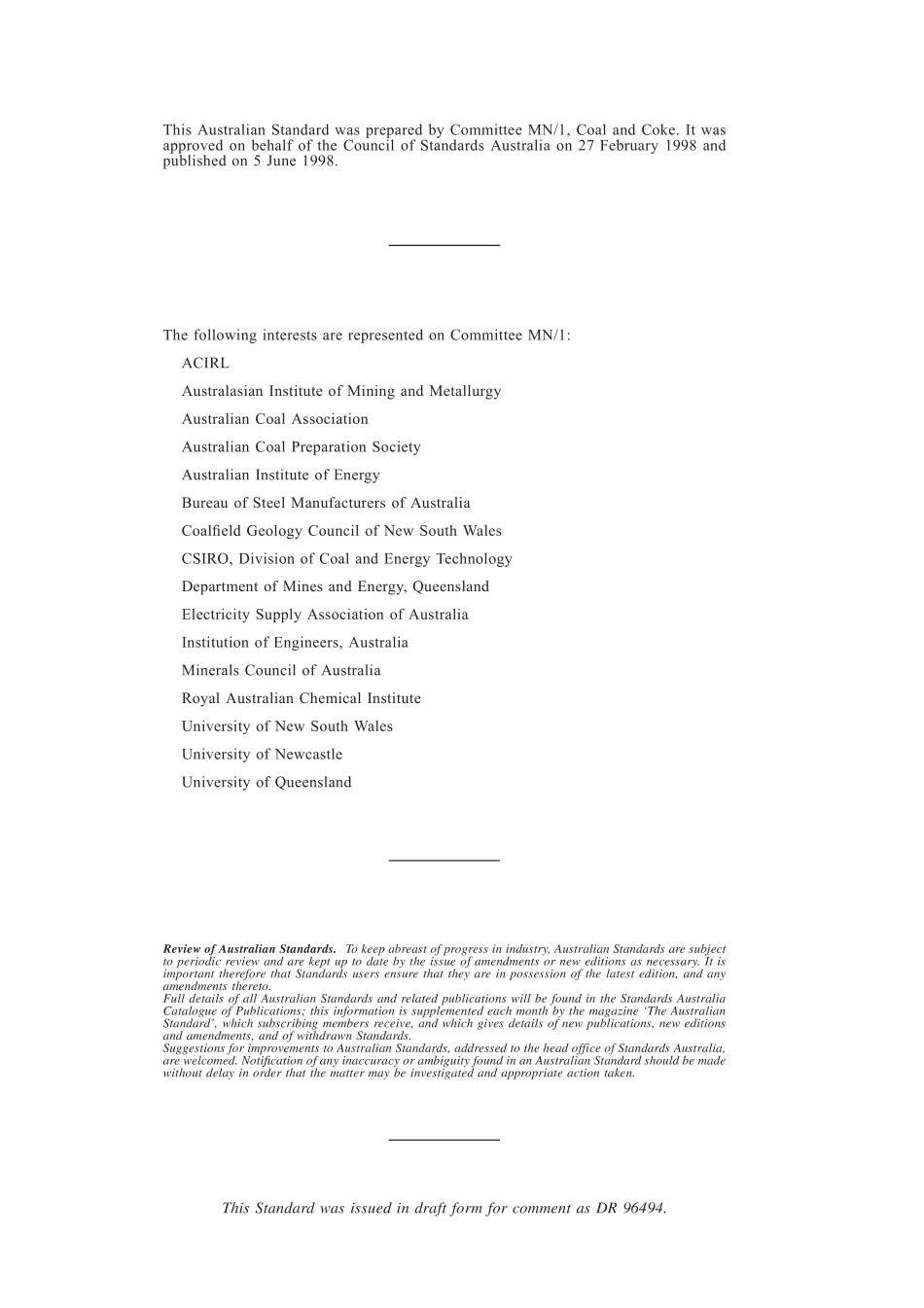 This Australian Standard was prepared by Committee MN/1, Coal and Coke. It was approved on behalf of the Council of Standards Australia on 27 February 1998 and published on 5 June 1998.

The following interests are represented on Committee MN/1:

ACIRL

Australasian Institute of Mining and Metallurgy

Australian Coal Association

Australian Coal Preparation Society

Australian Institute of Energy

Bureau of Steel Manufacturers of Australia

Coalfield Geology Council of New South Wales

CSIRO, Division of Coal and Energy Technology

Department of Mines and Energy, Queensland

Electricity Supply Association of Australia

Institution of Engineers, Australia

Minerals Council of Australia

Royal Australian Chemical Institute

University of New South Wales

University of Newcastle

University of Queensland

Review of Australian Standards. To keep abreast of progress in industry, Australian Standards are subject to periodic review and are kept up to date by the issue of amendments or new editions as necessary. It is important therefore that Standards users ensure that they are in possession of the latest edition, and any amendments thereto.
Full details of all Australian Standards and related publications will be found in the Standards Australia Catalogue of Publications; this information is supplemented each month by the magazine 'The Australian Standard', which subscribing members receive, and which gives details of new publications, new editions and amendments, and of withdrawn Standards.
Suggestions for improvements to Australian Standards, addressed to the head office of Standards Australia, are welcomed. Notification of any inaccuracy or ambiguity found in an Australian Standard should be made without delay in order that the matter may be investigated and appropriate action taken.

This Standard was issued in draft form for comment as DR 96494.